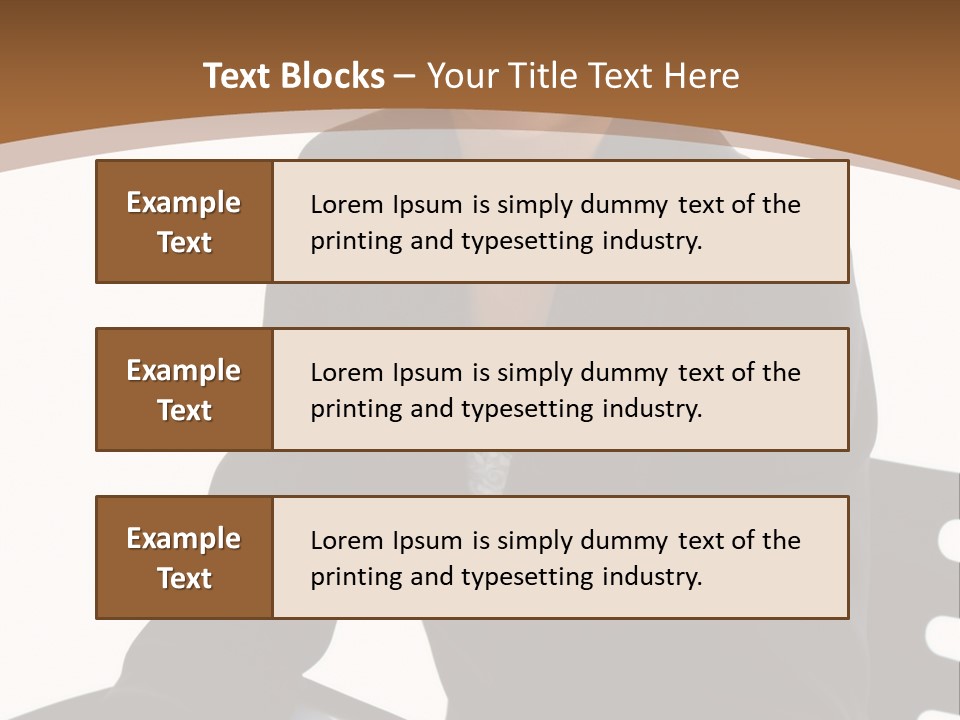 Text Blocks – Your Title Text Here

Example Text

Lorem Ipsum is simply dummy text of the printing and typesetting industry.

Example Text

Lorem Ipsum is simply dummy text of the printing and typesetting industry.

Example Text

Lorem Ipsum is simply dummy text of the printing and typesetting industry.